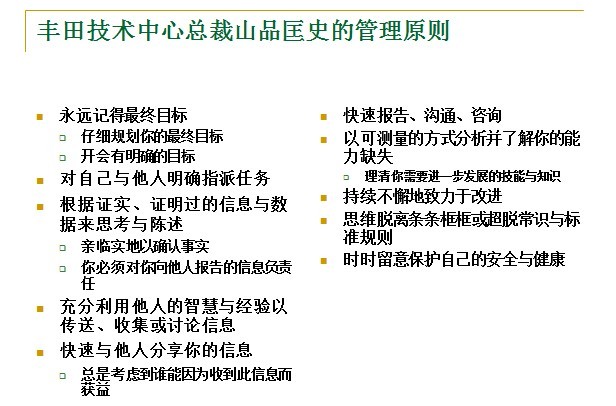 丰田技术中心总裁山品匡史的管理原则

永远记得最终目标
仔细规划你的最终目标
开会有明确的目标
对自己与他人明确指派任务
根据证实、证明过的信息与数据来思考与陈述
亲临实地以确认事实
你必须对你向他人报告的信息负责任
充分利用他人的智慧与经验以传送、收集或讨论信息
快速与他人分享你的信息
总是考虑到谁能因为收到此信息而获益

快速报告、沟通、咨询
以可测量的方式分析并了解你的能力缺失
理清你需要进一步发展的技能与知识
持续不懈地致力于改进
思维脱离条条框框或超脱常识与标准规则
时时留意保护自己的安全与健康